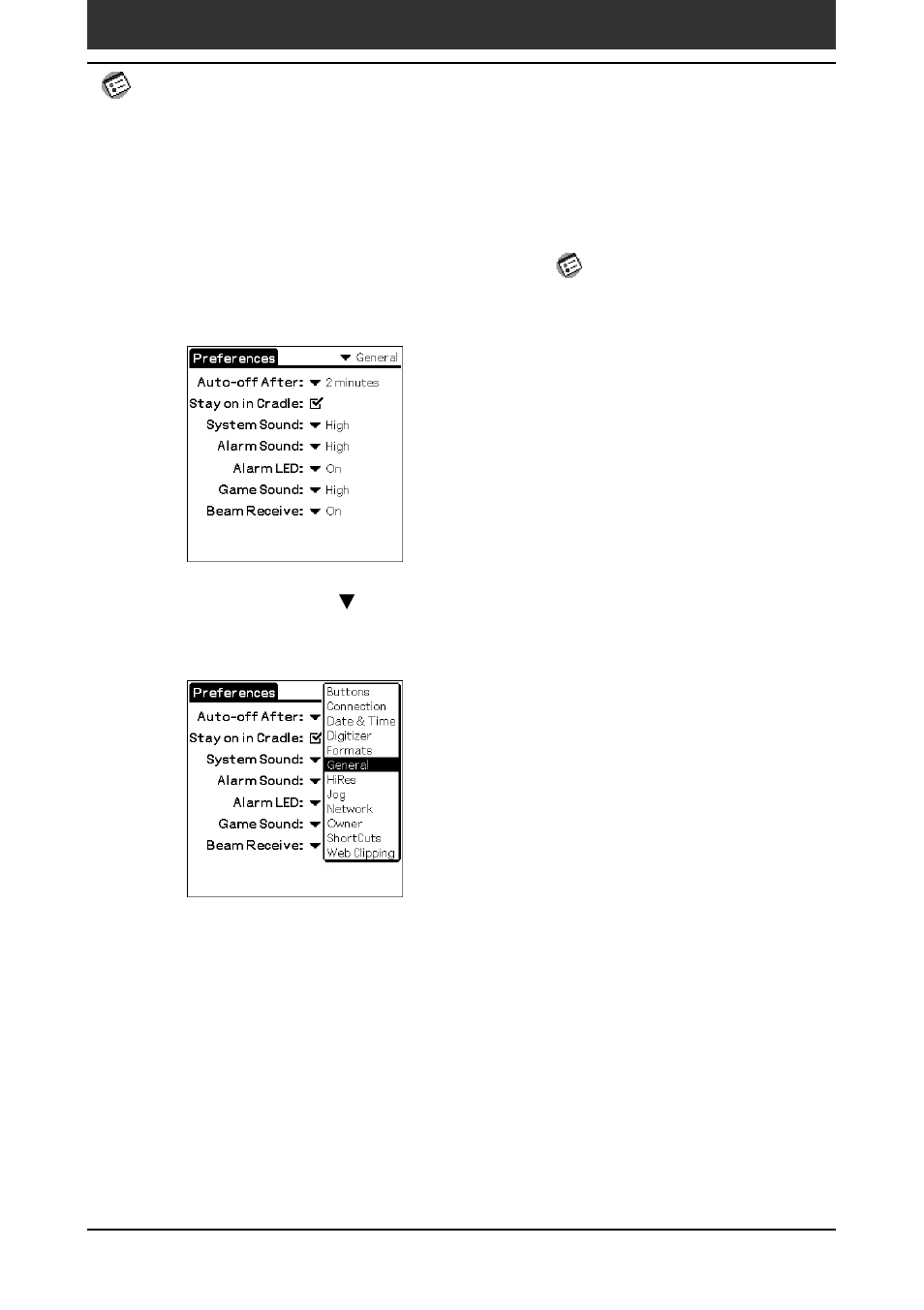 Preferences
General

Auto-off After: 2 minutes
Stay on in Cradle:
System Sound: High
Alarm Sound: High
Alarm LED: On
Game Sound: High
Beam Receive: On

Preferences

Auto-off After:
Stay on in Cradle:
System Sound:
Alarm Sound:
Alarm LED:
Game Sound:
Beam Receive:

Buttons
Connection
Date & Time
Digitizer
Formats
General
HiRes
Jog
Network
Owner
ShortCuts
Web Clipping